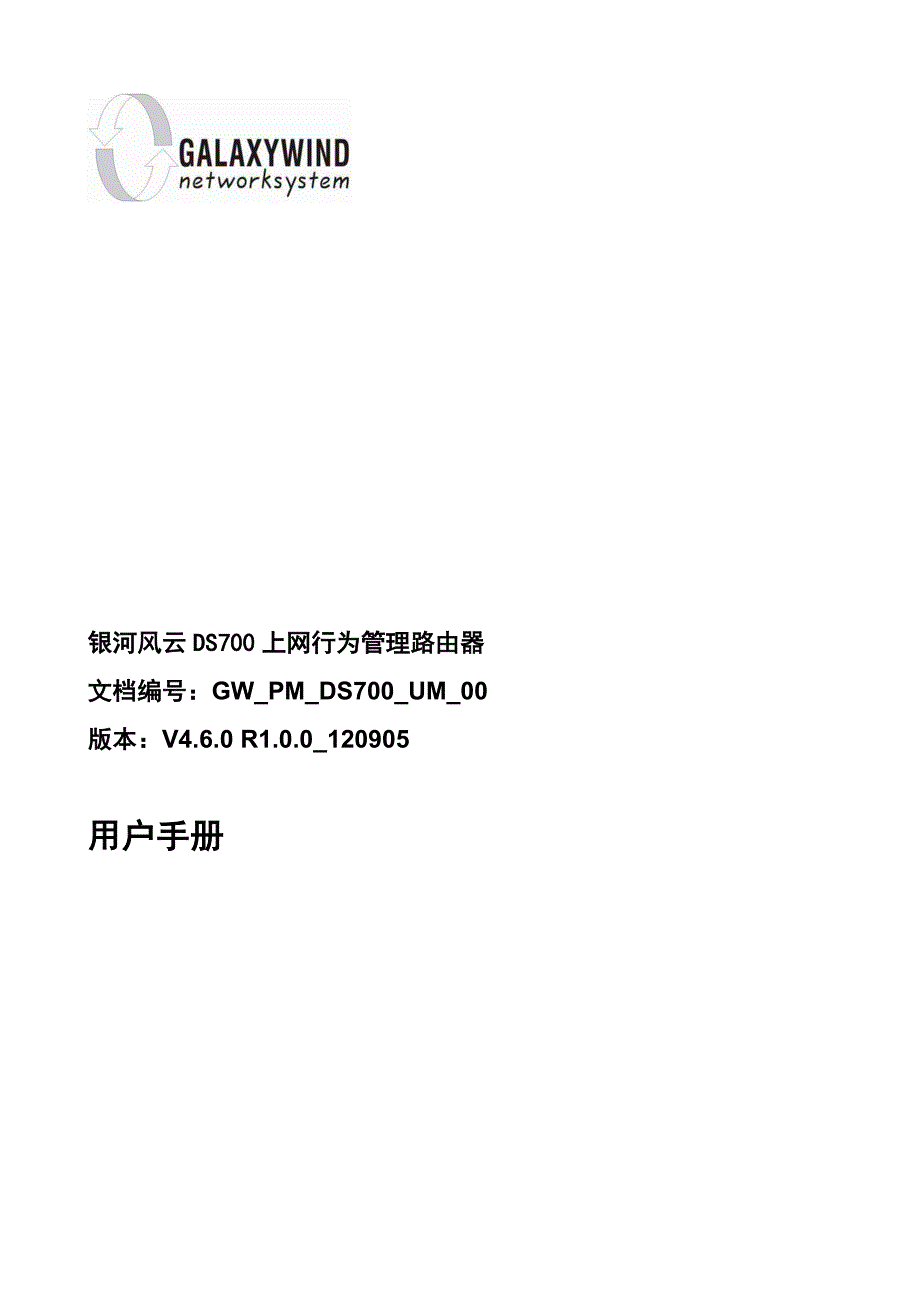 GALAXYWIND
networksystem

银河风云 DS700 上网行为管理路由器
文档编号：GW_PM_DS700_UM_00
版本：V4.6.0 R1.0.0_120905

用户手册